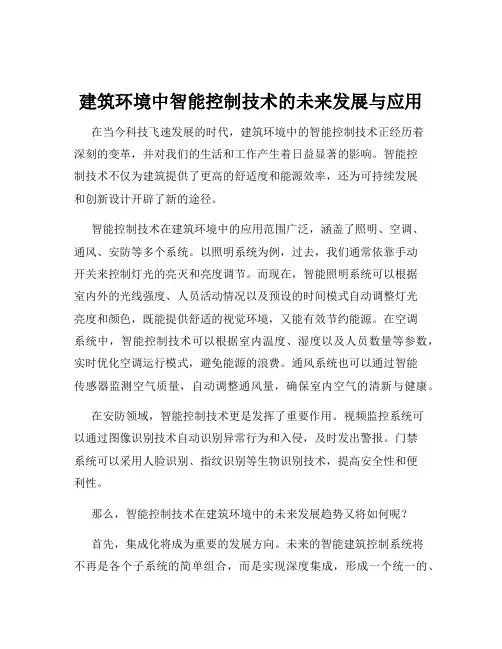 建筑环境中智能控制技术的未来发展与应用

在当今科技飞速发展的时代，建筑环境中的智能控制技术正经历着深刻的变革，并对我们的生活和工作产生着日益显著的影响。智能控制技术不仅为建筑提供了更高的舒适度和能源效率，还为可持续发展和创新设计开辟了新的途径。

智能控制技术在建筑环境中的应用范围广泛，涵盖了照明、空调、通风、安防等多个系统。以照明系统为例，过去，我们通常依靠手动开关来控制灯光的亮灭和亮度调节。而现在，智能照明系统可以根据室内外的光线强度、人员活动情况以及预设的时间模式自动调整灯光亮度和颜色，既能提供舒适的视觉环境，又能有效节约能源。在空调系统中，智能控制技术可以根据室内温度、湿度以及人员数量等参数，实时优化空调运行模式，避免能源的浪费。通风系统也可以通过智能传感器监测空气质量，自动调整通风量，确保室内空气的清新与健康。

在安防领域，智能控制技术更是发挥了重要作用。视频监控系统可以通过图像识别技术自动识别异常行为和入侵，及时发出警报。门禁系统可以采用人脸识别、指纹识别等生物识别技术，提高安全性和便利性。

那么，智能控制技术在建筑环境中的未来发展趋势又将如何呢？

首先，集成化将成为重要的发展方向。未来的智能建筑控制系统将不再是各个子系统的简单组合，而是实现深度集成，形成一个统一的、